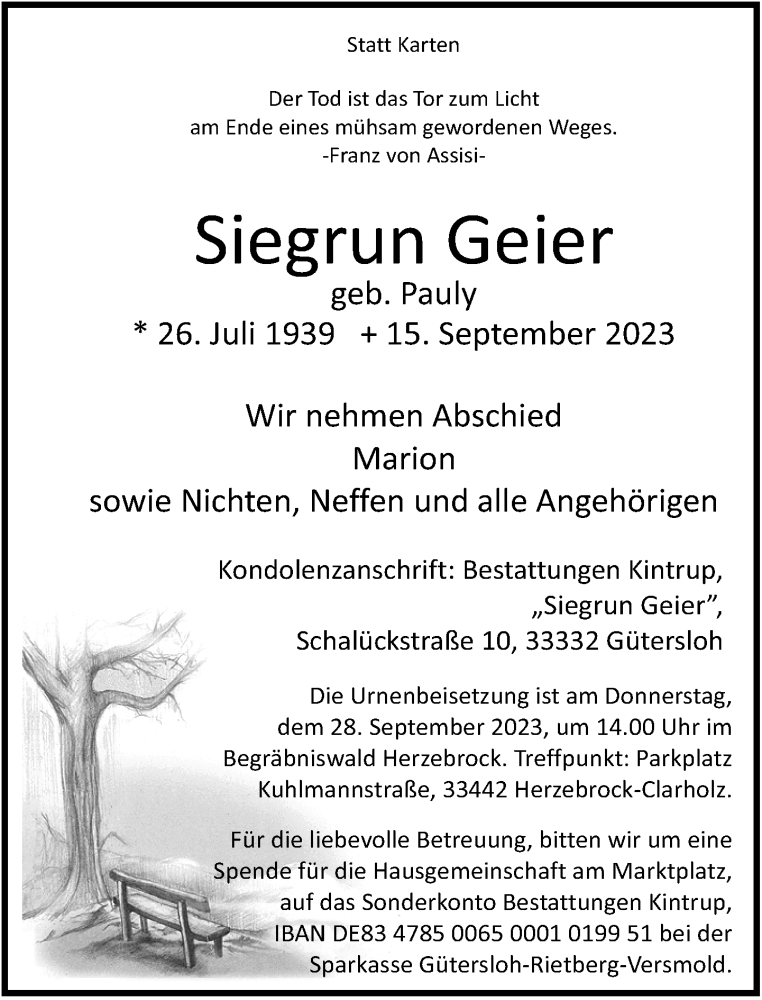 Statt Karten

Der Tod ist das Tor zum Licht
am Ende eines mühsam gewordenen Weges.
-Franz von Assisi-

Siegrun Geier
geb. Pauly
* 26. Juli 1939 + 15. September 2023

Wir nehmen Abschied
Marion
sowie Nichten, Neffen und alle Angehörigen

Kondolenzanschrift: Bestattungen Kintrup,
„Siegrun Geier",
Schalückstraße 10, 33332 Gütersloh

Die Urnenbeisetzung ist am Donnerstag, dem 28. September 2023, um 14.00 Uhr im Begräbniswald Herzebrock. Treffpunkt: Parkplatz Kuhlmannstraße, 33442 Herzebrock-Clarholz.

Für die liebevolle Betreuung, bitten wir um eine Spende für die Hausgemeinschaft am Marktplatz, auf das Sonderkonto Bestattungen Kintrup, IBAN DE83 4785 0065 0001 0199 51 bei der Sparkasse Gütersloh-Rietberg-Versmold.